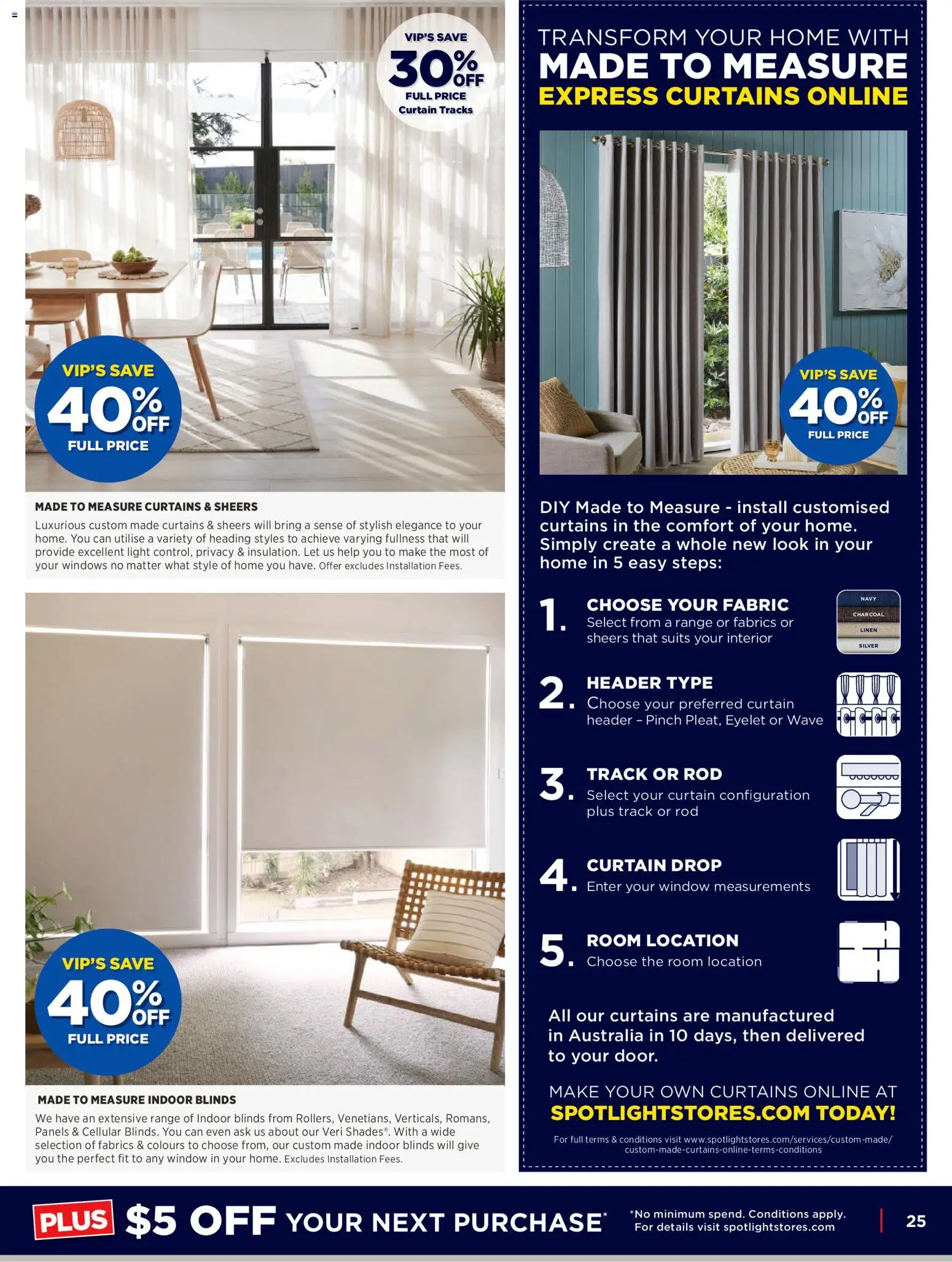 VIP'S SAVE
30% OFF
FULL PRICE
Curtain Tracks

VIP'S SAVE
40% OFF
FULL PRICE

MADE TO MEASURE CURTAINS & SHEERS
Luxurious custom made curtains & sheers will bring a sense of stylish elegance to your home. You can utilise a variety of heading styles to achieve varying fullness that will provide excellent light control, privacy & insulation. Let us help you to make the most of your windows no matter what style of home you have. Offer excludes Installation Fees.

VIP'S SAVE
40% OFF
FULL PRICE

MADE TO MEASURE INDOOR BLINDS
We have an extensive range of Indoor blinds from Rollers, Venetians, Verticals, Romans, Panels & Cellular Blinds. You can even ask us about our Veri Shades®. With a wide selection of fabrics & colours to choose from, our custom made indoor blinds will give you the perfect fit to any window in your home. Excludes Installation Fees.

TRANSFORM YOUR HOME WITH
MADE TO MEASURE
EXPRESS CURTAINS ONLINE

VIP'S SAVE
40% OFF
FULL PRICE

DIY Made to Measure - install customised curtains in the comfort of your home. Simply create a whole new look in your home in 5 easy steps:

1. CHOOSE YOUR FABRIC
Select from a range or fabrics or sheers that suits your interior

NAVY
CHARCOAL
LINEN
SILVER

2. HEADER TYPE
Choose your preferred curtain header – Pinch Pleat, Eyelet or Wave

3. TRACK OR ROD
Select your curtain configuration plus track or rod

4. CURTAIN DROP
Enter your window measurements

5. ROOM LOCATION
Choose the room location

All our curtains are manufactured in Australia in 10 days, then delivered to your door.

MAKE YOUR OWN CURTAINS ONLINE AT
SPOTLIGHTSTORES.COM TODAY!

For full terms & conditions visit www.spotlightstores.com/services/custom-made/custom-made-curtains-online-terms-conditions

PLUS $5 OFF YOUR NEXT PURCHASE*
*No minimum spend. Conditions apply. For details visit spotlightstores.com
25